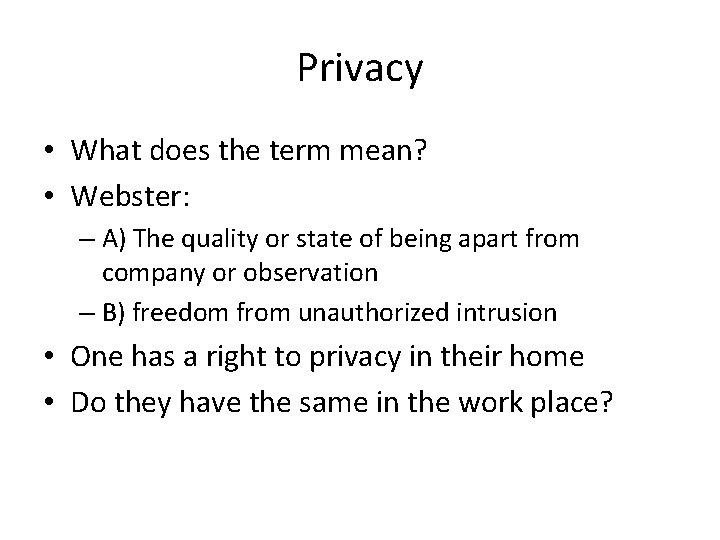 Privacy

• What does the term mean?
• Webster:
– A) The quality or state of being apart from company or observation
– B) freedom from unauthorized intrusion
• One has a right to privacy in their home
• Do they have the same in the work place?